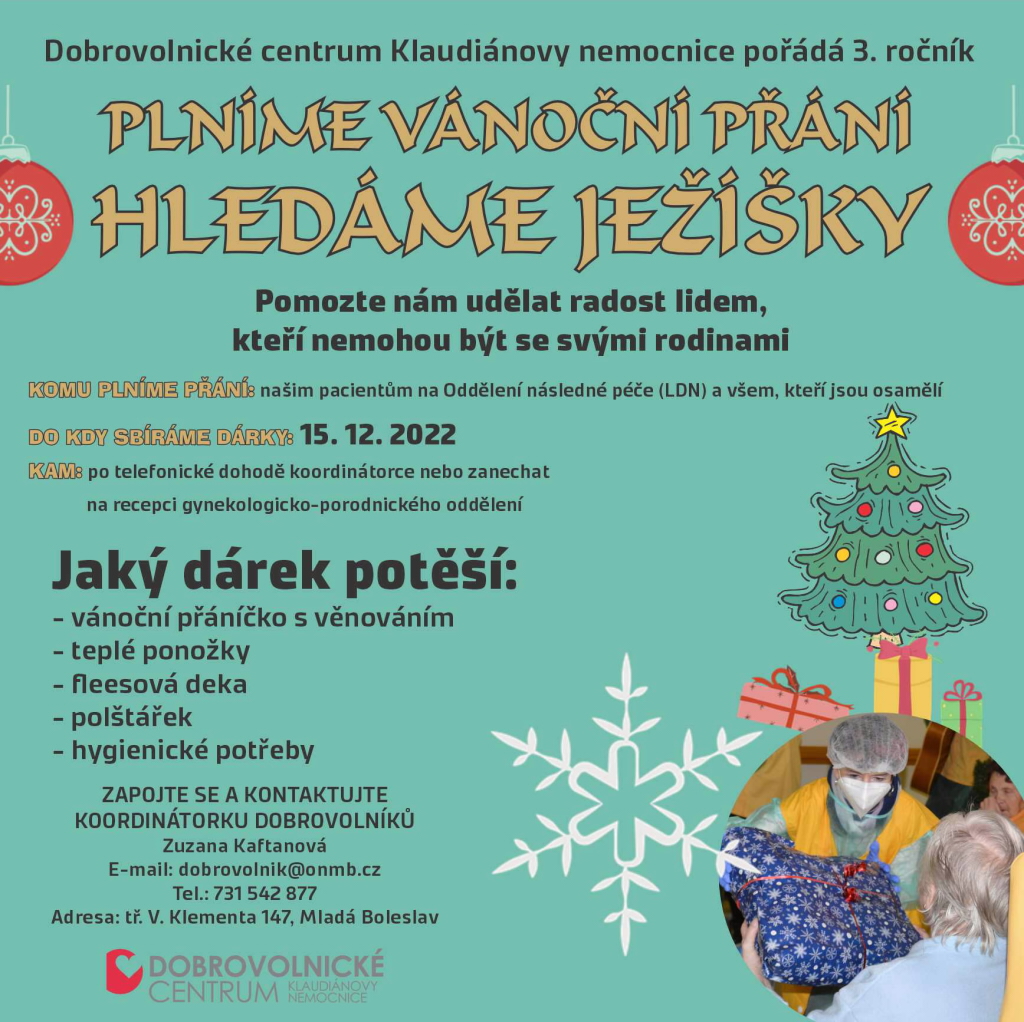 Dobrovolnické centrum Klaudiánovy nemocnice pořádá 3. ročník

PLNÍME VÁNOČNÍ PŘÁNÍ
HLEDÁME JEŽÍŠKY

Pomozte nám udělat radost lidem,
kteří nemohou být se svými rodinami

KOMU PLNÍME PŘÁNÍ: našim pacientům na Oddělení následné péče (LDN) a všem, kteří jsou osamělí

DO KDY SBÍRÁME DÁRKY: 15. 12. 2022

KAM: po telefonické dohodě koordinátorce nebo zanechat na recepci gynekologicko-porodnického oddělení

Jaký dárek potěší:
- vánoční přáníčko s věnováním
- teplé ponožky
- fleesová deka
- polštářek
- hygienické potřeby

ZAPOJTE SE A KONTAKTUJTE
KOORDINÁTORKU DOBROVOLNÍKŮ
Zuzana Kaftanová
E-mail: dobrovolnik@onmb.cz
Tel.: 731 542 877
Adresa: tř. V. Klementa 147, Mladá Boleslav

DOBROVOLNICKÉ
CENTRUM KLAUDIÁNOVY NEMOCNICE